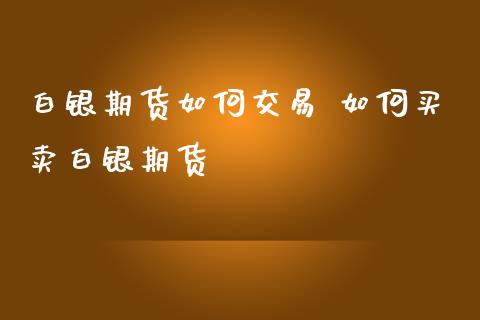 白银期货如何交易 如何买卖白银期货